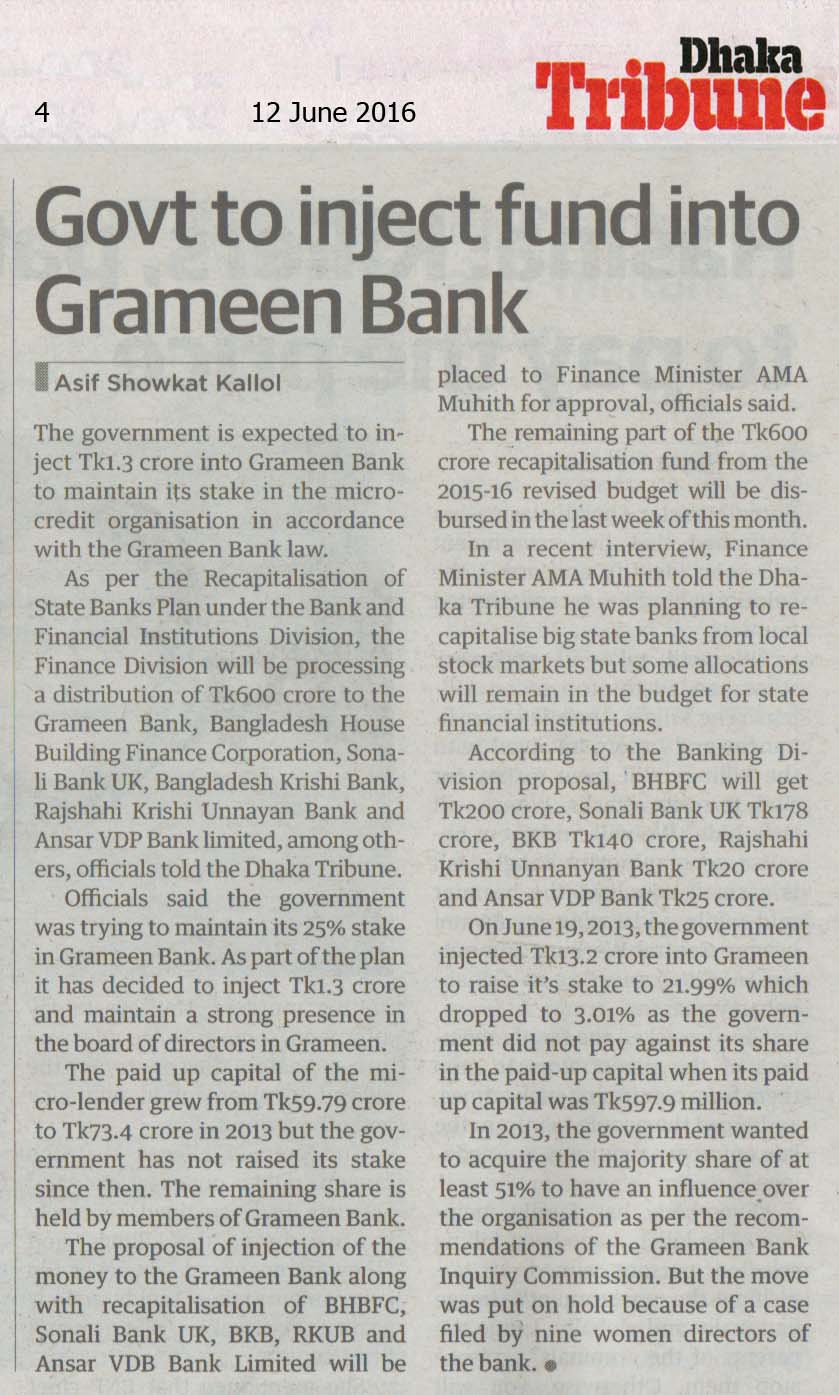 4

12 June 2016

Dhaka Tribune

Govt to inject fund into Grameen Bank

Asif Showkat Kallol

The government is expected to inject Tk1.3 crore into Grameen Bank to maintain its stake in the microcredit organisation in accordance with the Grameen Bank law.

As per the Recapitalisation of State Banks Plan under the Bank and Financial Institutions Division, the Finance Division will be processing a distribution of Tk600 crore to the Grameen Bank, Bangladesh House Building Finance Corporation, Sonali Bank UK, Bangladesh Krishi Bank, Rajshahi Krishi Unnayan Bank and Ansar VDP Bank limited, among others, officials told the Dhaka Tribune.

Officials said the government was trying to maintain its 25% stake in Grameen Bank. As part of the plan it has decided to inject Tk1.3 crore and maintain a strong presence in the board of directors in Grameen.

The paid up capital of the micro-lender grew from Tk59.79 crore to Tk73.4 crore in 2013 but the government has not raised its stake since then. The remaining share is held by members of Grameen Bank.

The proposal of injection of the money to the Grameen Bank along with recapitalisation of BHBFC, Sonali Bank UK, BKB, RKUB and Ansar VDB Bank Limited will be placed to Finance Minister AMA Muhith for approval, officials said.

The remaining part of the Tk600 crore recapitalisation fund from the 2015-16 revised budget will be disbursed in the last week of this month.

In a recent interview, Finance Minister AMA Muhith told the Dhaka Tribune he was planning to recapitalise big state banks from local stock markets but some allocations will remain in the budget for state financial institutions.

According to the Banking Division proposal, BHBFC will get Tk200 crore, Sonali Bank UK Tk178 crore, BKB Tk140 crore, Rajshahi Krishi Unnanyan Bank Tk20 crore and Ansar VDP Bank Tk25 crore.

On June 19, 2013, the government injected Tk13.2 crore into Grameen to raise it's stake to 21.99% which dropped to 3.01% as the government did not pay against its share in the paid-up capital when its paid up capital was Tk597.9 million.

In 2013, the government wanted to acquire the majority share of at least 51% to have an influence over the organisation as per the recommendations of the Grameen Bank Inquiry Commission. But the move was put on hold because of a case filed by nine women directors of the bank.